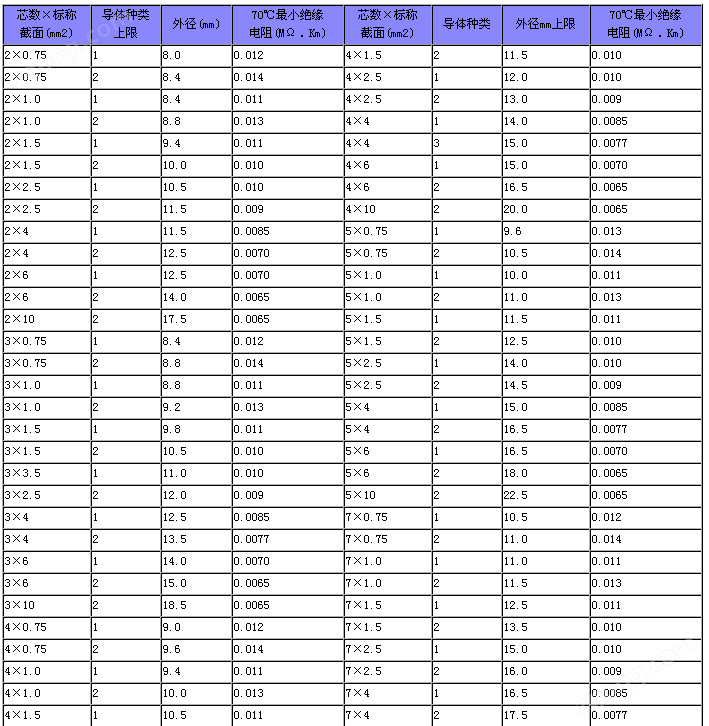 | 芯数×标称截面(mm2) | 导体种类上限 | 外径(mm) | 70℃最小绝缘电阻(MΩ.Km) | 芯数×标称截面(mm2) | 导体种类 | 外径mm上限 | 70℃最小绝缘电阻(MΩ.Km) |
|---|---|---|---|---|---|---|---|
| 2×0.75 | 1 | 8.0 | 0.012 | 4×1.5 | 2 | 11.5 | 0.010 |
| 2×0.75 | 2 | 8.4 | 0.014 | 4×2.5 | 1 | 12.0 | 0.010 |
| 2×1.0 | 1 | 8.4 | 0.011 | 4×2.5 | 2 | 13.0 | 0.009 |
| 2×1.0 | 2 | 8.8 | 0.013 | 4×4 | 1 | 14.0 | 0.0085 |
| 2×1.5 | 1 | 9.4 | 0.011 | 4×4 | 3 | 15.0 | 0.0077 |
| 2×1.5 | 2 | 10.0 | 0.010 | 4×6 | 1 | 15.0 | 0.0070 |
| 2×2.5 | 1 | 10.5 | 0.010 | 4×6 | 2 | 16.5 | 0.0065 |
| 2×2.5 | 2 | 11.5 | 0.009 | 4×10 | 2 | 20.0 | 0.0065 |
| 2×4 | 1 | 11.5 | 0.0085 | 5×0.75 | 1 | 9.6 | 0.013 |
| 2×4 | 2 | 12.5 | 0.0070 | 5×0.75 | 2 | 10.5 | 0.014 |
| 2×6 | 1 | 12.5 | 0.0070 | 5×1.0 | 1 | 10.0 | 0.011 |
| 2×6 | 2 | 14.0 | 0.0065 | 5×1.0 | 2 | 11.0 | 0.013 |
| 2×10 | 2 | 17.5 | 0.0065 | 5×1.5 | 1 | 11.5 | 0.011 |
| 3×0.75 | 1 | 8.4 | 0.012 | 5×1.5 | 2 | 12.5 | 0.010 |
| 3×0.75 | 2 | 8.8 | 0.014 | 5×2.5 | 1 | 14.0 | 0.010 |
| 3×1.0 | 1 | 8.8 | 0.011 | 5×2.5 | 2 | 14.5 | 0.009 |
| 3×1.0 | 2 | 9.2 | 0.013 | 5×4 | 1 | 15.0 | 0.0085 |
| 3×1.5 | 1 | 9.8 | 0.011 | 5×4 | 2 | 16.5 | 0.0077 |
| 3×1.5 | 2 | 10.5 | 0.010 | 5×6 | 1 | 16.5 | 0.0070 |
| 3×3.5 | 1 | 11.0 | 0.010 | 5×6 | 2 | 18.0 | 0.0065 |
| 3×2.5 | 2 | 12.0 | 0.009 | 5×10 | 2 | 22.5 | 0.0065 |
| 3×4 | 1 | 12.5 | 0.0085 | 7×0.75 | 1 | 10.5 | 0.012 |
| 3×4 | 2 | 13.5 | 0.0077 | 7×0.75 | 2 | 11.0 | 0.014 |
| 3×6 | 1 | 14.0 | 0.0070 | 7×1.0 | 1 | 11.0 | 0.011 |
| 3×6 | 2 | 15.0 | 0.0065 | 7×1.0 | 2 | 11.5 | 0.013 |
| 3×10 | 2 | 18.5 | 0.0065 | 7×1.5 | 1 | 12.5 | 0.011 |
| 4×0.75 | 1 | 9.0 | 0.012 | 7×1.5 | 2 | 13.5 | 0.010 |
| 4×0.75 | 2 | 9.6 | 0.014 | 7×2.5 | 1 | 15.0 | 0.010 |
| 4×1.0 | 1 | 9.4 | 0.011 | 7×2.5 | 2 | 16.0 | 0.009 |
| 4×1.0 | 2 | 10.0 | 0.013 | 7×4 | 1 | 16.5 | 0.0085 |
| 4×1.5 | 1 | 10.5 | 0.011 | 7×4 | 2 | 17.5 | 0.0077 |